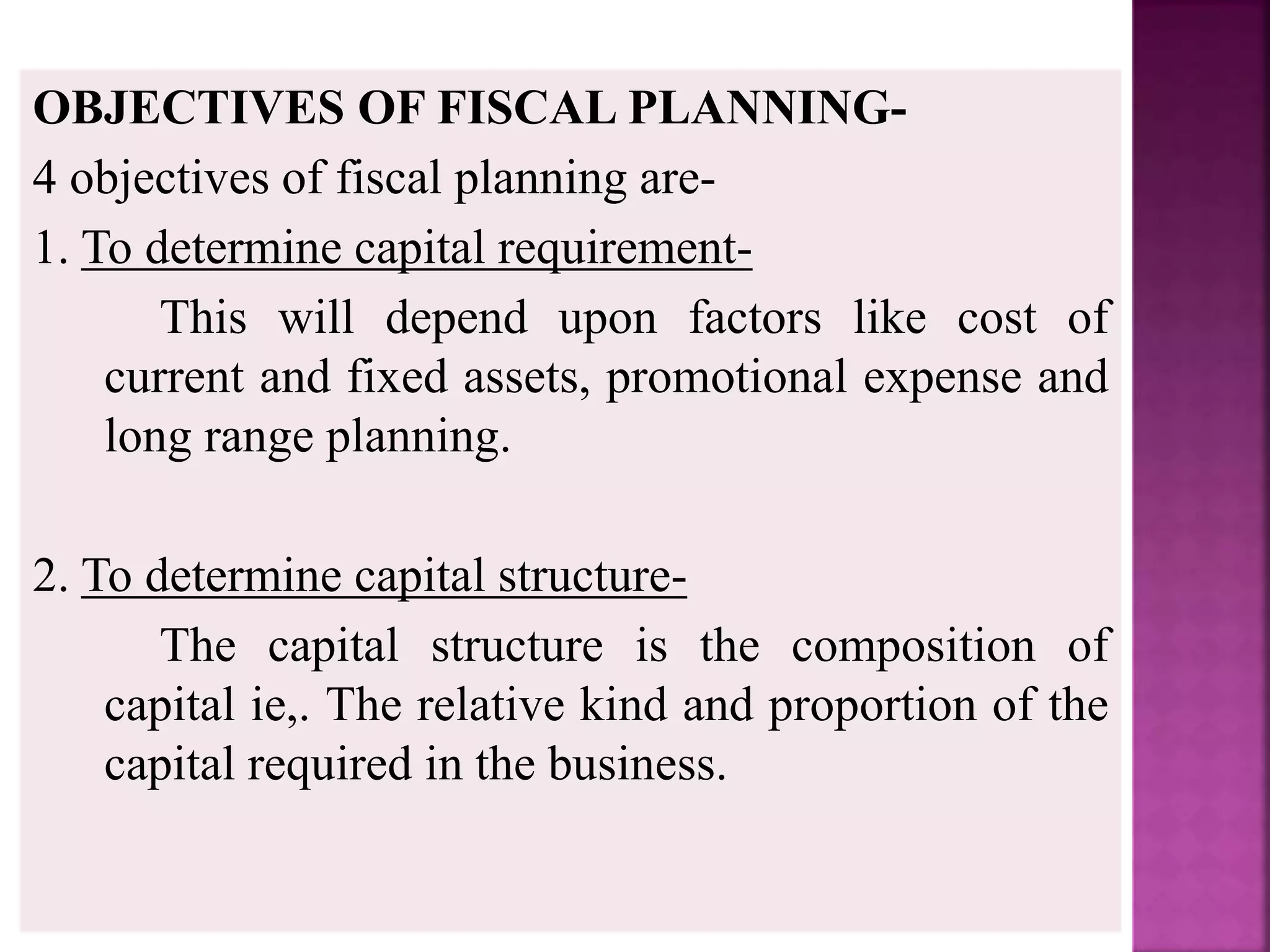 OBJECTIVES OF FISCAL PLANNING-

4 objectives of fiscal planning are-

1. To determine capital requirement-

This will depend upon factors like cost of current and fixed assets, promotional expense and long range planning.

2. To determine capital structure-

The capital structure is the composition of capital ie,. The relative kind and proportion of the capital required in the business.